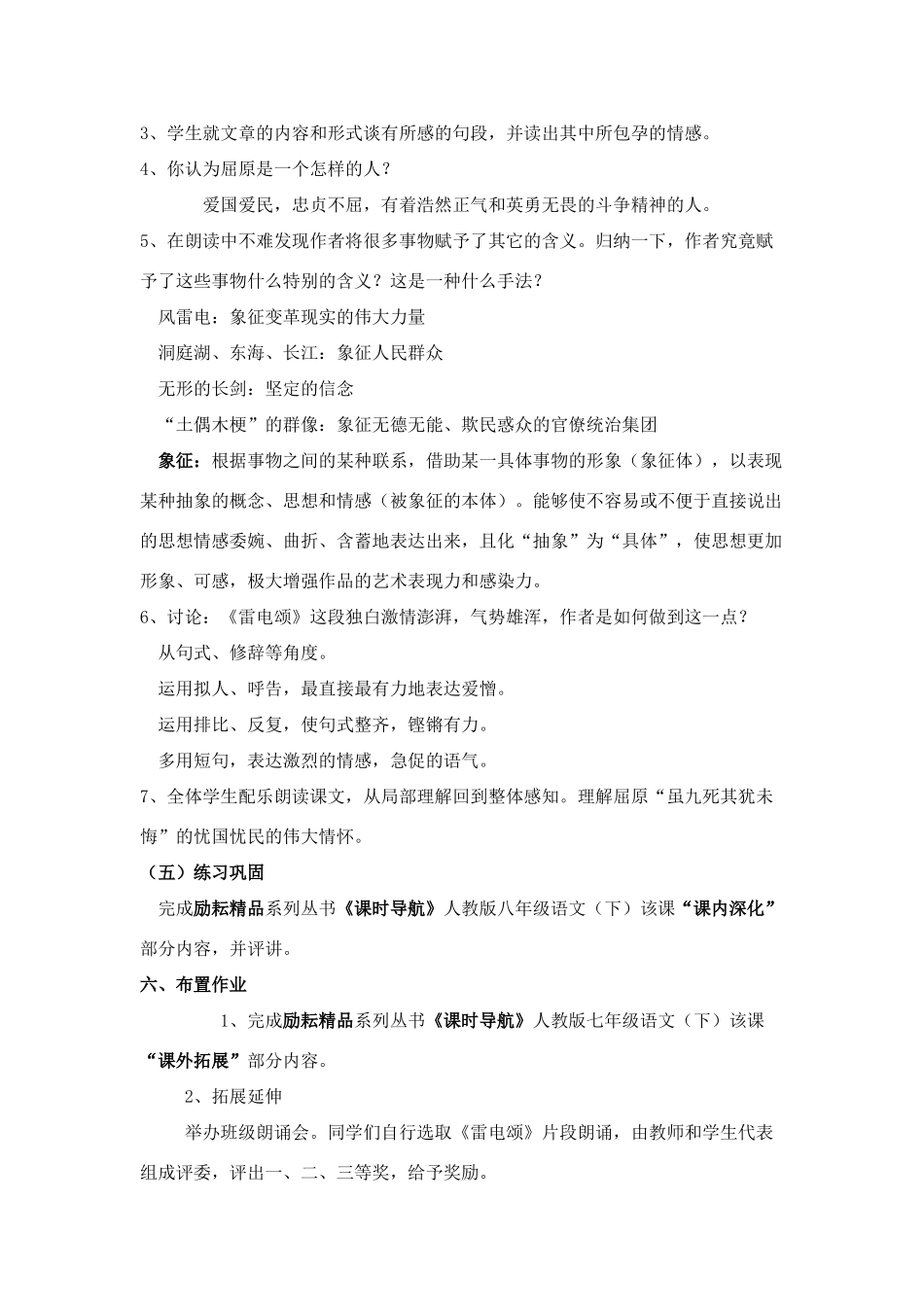 3、学生就文章的内容和形式谈有所感的句段，并读出其中所包孕的情感。

4、你认为屈原是一个怎样的人？

爱国爱民，忠贞不屈，有着浩然正气和英勇无畏的斗争精神的人。

5、在朗读中不难发现作者将很多事物赋予了其它的含义。归纳一下，作者究竟赋予了这些事物什么特别的含义？这是一种什么手法？

风雷电：象征变革现实的伟大力量

洞庭湖、东海、长江：象征人民群众

无形的长剑：坚定的信念

“土偶木梗”的群像：象征无德无能、欺民惑众的官僚统治集团

象征：根据事物之间的某种联系，借助某一具体事物的形象（象征体），以表现某种抽象的概念、思想和情感（被象征的本体）。能够使不容易或不便于直接说出的思想情感委婉、曲折、含蓄地表达出来，且化“抽象”为“具体”，使思想更加形象、可感，极大增强作品的艺术表现力和感染力。

6、讨论：《雷电颂》这段独白激情澎湃，气势雄浑，作者是如何做到这一点？

从句式、修辞等角度。

运用拟人、呼告，最直接最有力地表达爱憎。

运用排比、反复，使句式整齐，铿锵有力。

多用短句，表达激烈的情感，急促的语气。

7、全体学生配乐朗读课文，从局部理解回到整体感知。理解屈原“虽九死其犹未悔”的忧国忧民的伟大情怀。

（五）练习巩固

完成励耘精品系列丛书《课时导航》人教版八年级语文（下）该课“课内深化”部分内容，并评讲。

六、布置作业

1、完成励耘精品系列丛书《课时导航》人教版七年级语文（下）该课“课外拓展”部分内容。

2、拓展延伸

举办班级朗诵会。同学们自行选取《雷电颂》片段朗诵，由教师和学生代表组成评委，评出一、二、三等奖，给予奖励。